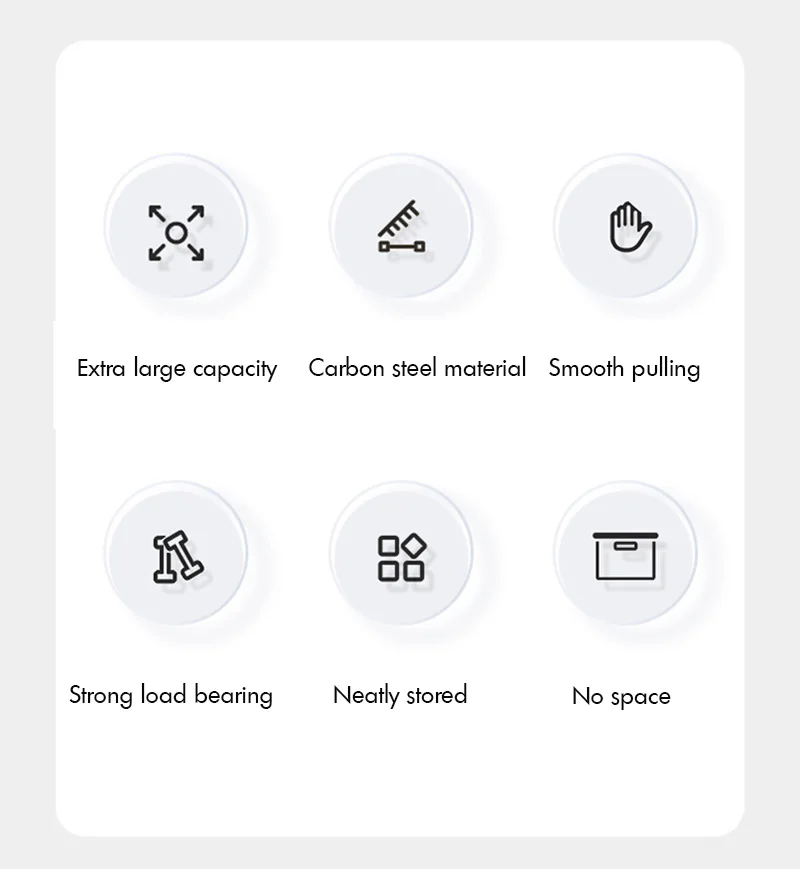 Extra large capacity

Carbon steel material

Smooth pulling

Strong load bearing

Neatly stored

No space